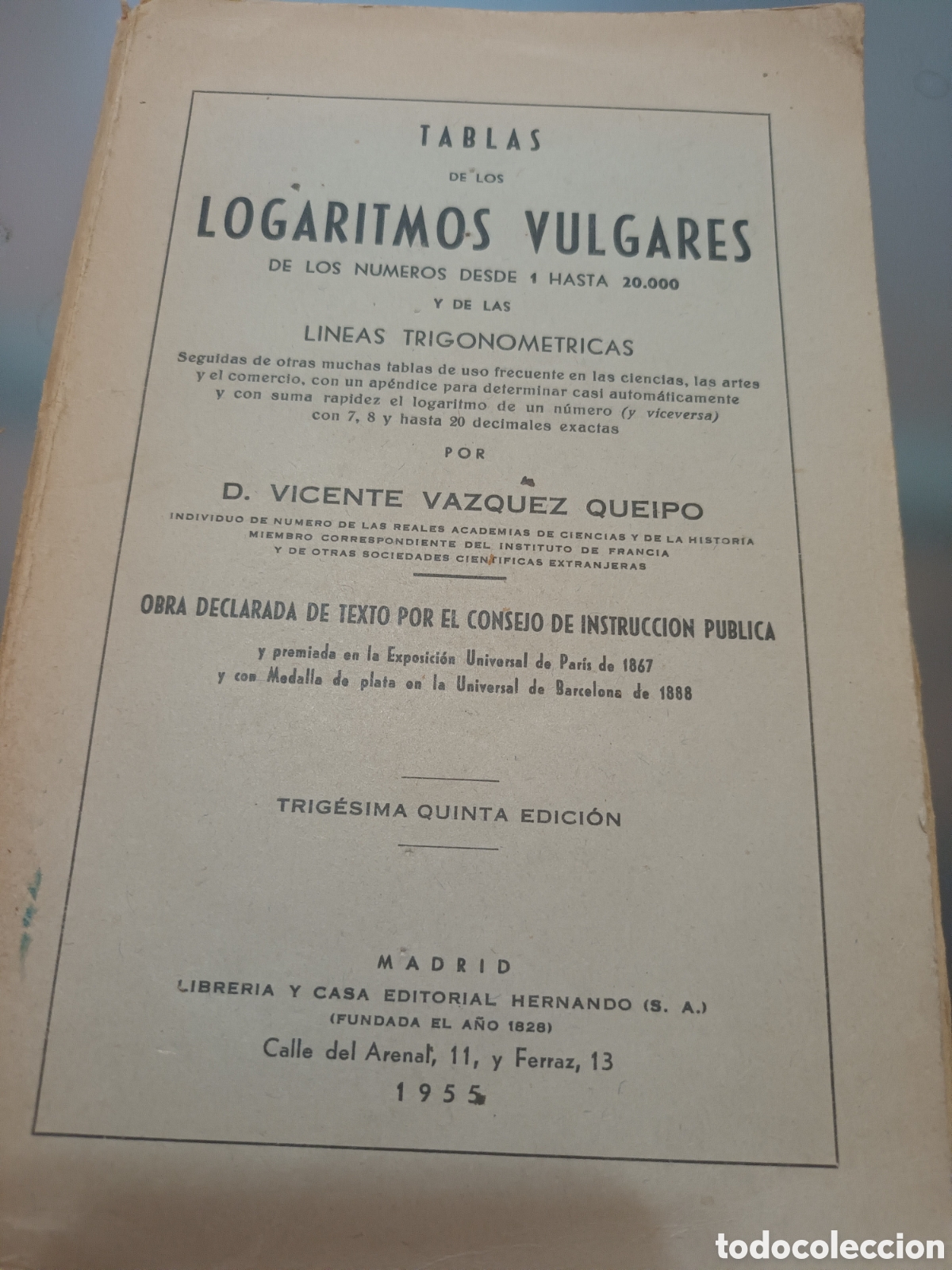 TABLAS
DE LOS
LOGARITMOS VULGARES
DE LOS NUMEROS DESDE 1 HASTA 20.000
Y DE LAS
LINEAS TRIGONOMETRICAS

Seguidas de otras muchas tablas de uso frecuente en las ciencias, las artes y el comercio, con un apéndice para determinar casi automáticamente y con suma rapidez el logaritmo de un número (y viceversa) con 7, 8 y hasta 20 decimales exactas

POR

D. VICENTE VAZQUEZ QUEIPO
INDIVIDUO DE NUMERO DE LAS REALES ACADEMIAS DE CIENCIAS Y DE LA HISTORIA
MIEMBRO CORRESPONDIENTE DEL INSTITUTO DE FRANCIA
Y DE OTRAS SOCIEDADES CIENTIFICAS EXTRANJERAS

OBRA DECLARADA DE TEXTO POR EL CONSEJO DE INSTRUCCION PUBLICA
y premiada en la Exposición Universal de París de 1867
y con Medalla de plata en la Universal de Barcelona de 1888

TRIGÉSIMA QUINTA EDICIÓN

MADRID
LIBRERIA Y CASA EDITORIAL HERNANDO (S. A.)
(FUNDADA EL AÑO 1828)
Calle del Arenal, 11, y Ferraz, 13
1955

todocoleccion